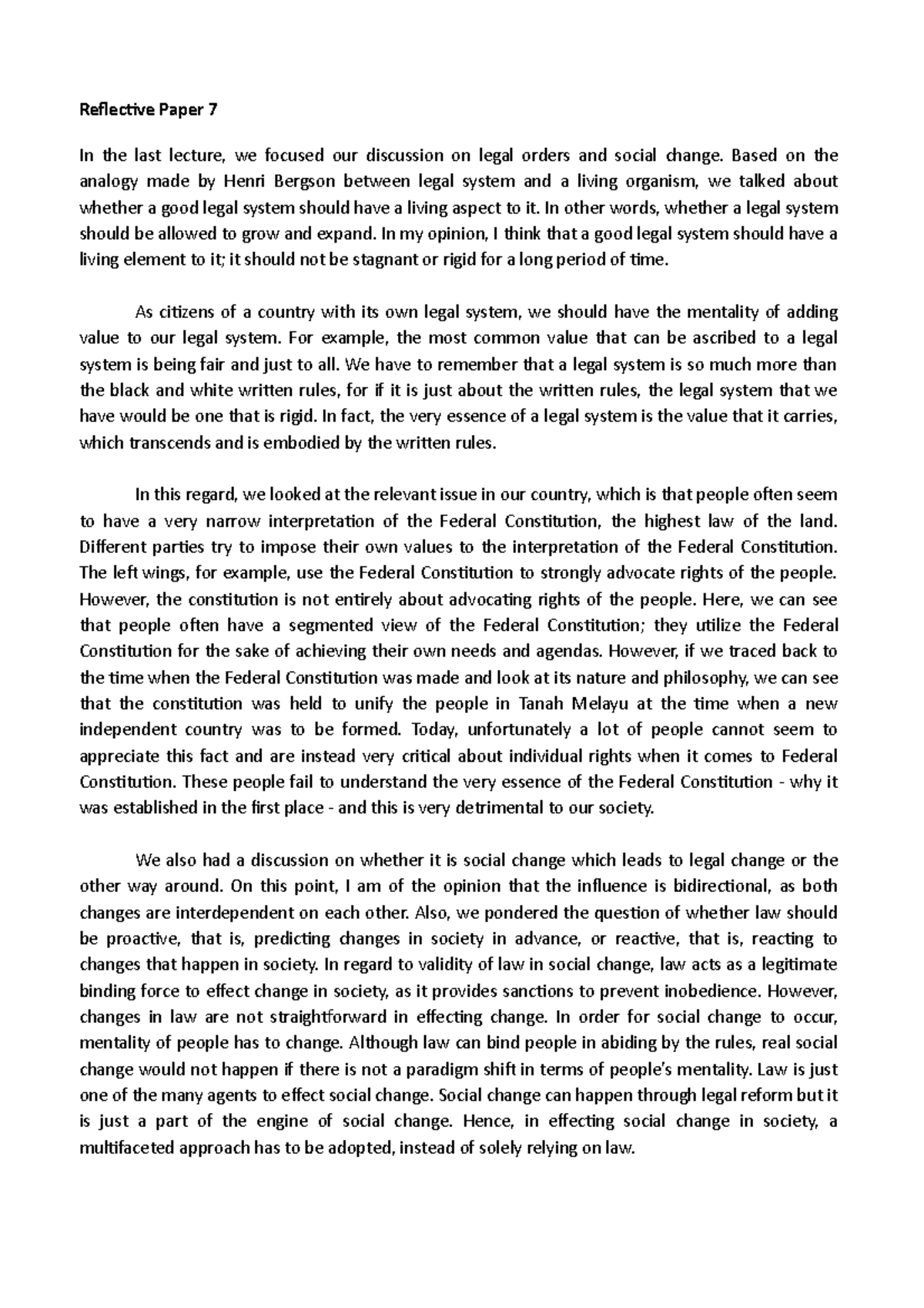 Reflective Paper 7

In the last lecture, we focused our discussion on legal orders and social change. Based on the analogy made by Henri Bergson between legal system and a living organism, we talked about whether a good legal system should have a living aspect to it. In other words, whether a legal system should be allowed to grow and expand. In my opinion, I think that a good legal system should have a living element to it; it should not be stagnant or rigid for a long period of time.

As citizens of a country with its own legal system, we should have the mentality of adding value to our legal system. For example, the most common value that can be ascribed to a legal system is being fair and just to all. We have to remember that a legal system is so much more than the black and white written rules, for if it is just about the written rules, the legal system that we have would be one that is rigid. In fact, the very essence of a legal system is the value that it carries, which transcends and is embodied by the written rules.

In this regard, we looked at the relevant issue in our country, which is that people often seem to have a very narrow interpretation of the Federal Constitution, the highest law of the land. Different parties try to impose their own values to the interpretation of the Federal Constitution. The left wings, for example, use the Federal Constitution to strongly advocate rights of the people. However, the constitution is not entirely about advocating rights of the people. Here, we can see that people often have a segmented view of the Federal Constitution; they utilize the Federal Constitution for the sake of achieving their own needs and agendas. However, if we traced back to the time when the Federal Constitution was made and look at its nature and philosophy, we can see that the constitution was held to unify the people in Tanah Melayu at the time when a new independent country was to be formed. Today, unfortunately a lot of people cannot seem to appreciate this fact and are instead very critical about individual rights when it comes to Federal Constitution. These people fail to understand the very essence of the Federal Constitution - why it was established in the first place - and this is very detrimental to our society.

We also had a discussion on whether it is social change which leads to legal change or the other way around. On this point, I am of the opinion that the influence is bidirectional, as both changes are interdependent on each other. Also, we pondered the question of whether law should be proactive, that is, predicting changes in society in advance, or reactive, that is, reacting to changes that happen in society. In regard to validity of law in social change, law acts as a legitimate binding force to effect change in society, as it provides sanctions to prevent inobedience. However, changes in law are not straightforward in effecting change. In order for social change to occur, mentality of people has to change. Although law can bind people in abiding by the rules, real social change would not happen if there is not a paradigm shift in terms of people's mentality. Law is just one of the many agents to effect social change. Social change can happen through legal reform but it is just a part of the engine of social change. Hence, in effecting social change in society, a multifaceted approach has to be adopted, instead of solely relying on law.